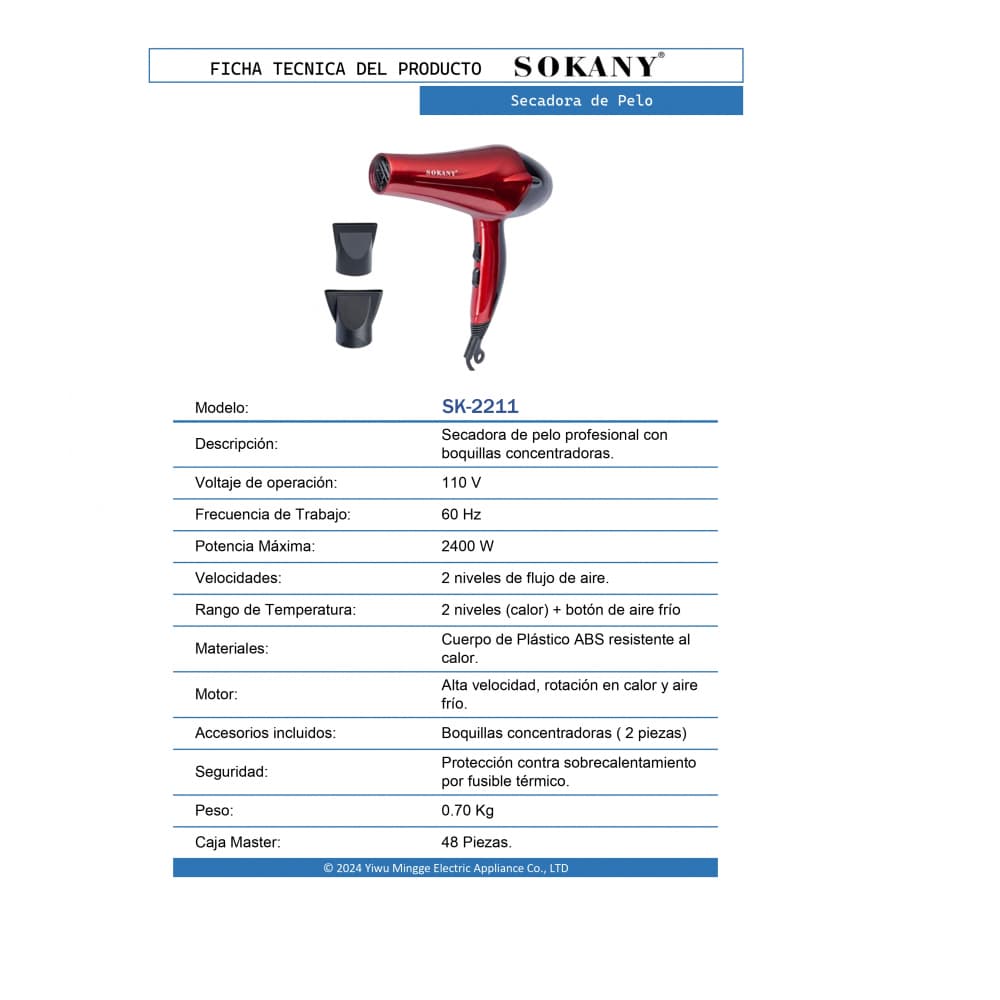 FICHA TECNICA DEL PRODUCTO SOKANY®

Secadora de Pelo

SOKANY

| Modelo: | SK-2211 |
|---|---|
| Descripción: | Secadora de pelo profesional con boquillas concentradoras. |
| Voltaje de operación: | 110 V |
| Frecuencia de Trabajo: | 60 Hz |
| Potencia Máxima: | 2400 W |
| Velocidades: | 2 niveles de flujo de aire. |
| Rango de Temperatura: | 2 niveles (calor) + botón de aire frío |
| Materiales: | Cuerpo de Plástico ABS resistente al calor. |
| Motor: | Alta velocidad, rotación en calor y aire frío. |
| Accesorios incluidos: | Boquillas concentradoras ( 2 piezas) |
| Seguridad: | Protección contra sobrecalentamiento por fusible térmico. |
| Peso: | 0.70 Kg |
| Caja Master: | 48 Piezas. |

© 2024 Yiwu Mingge Electric Appliance Co., LTD